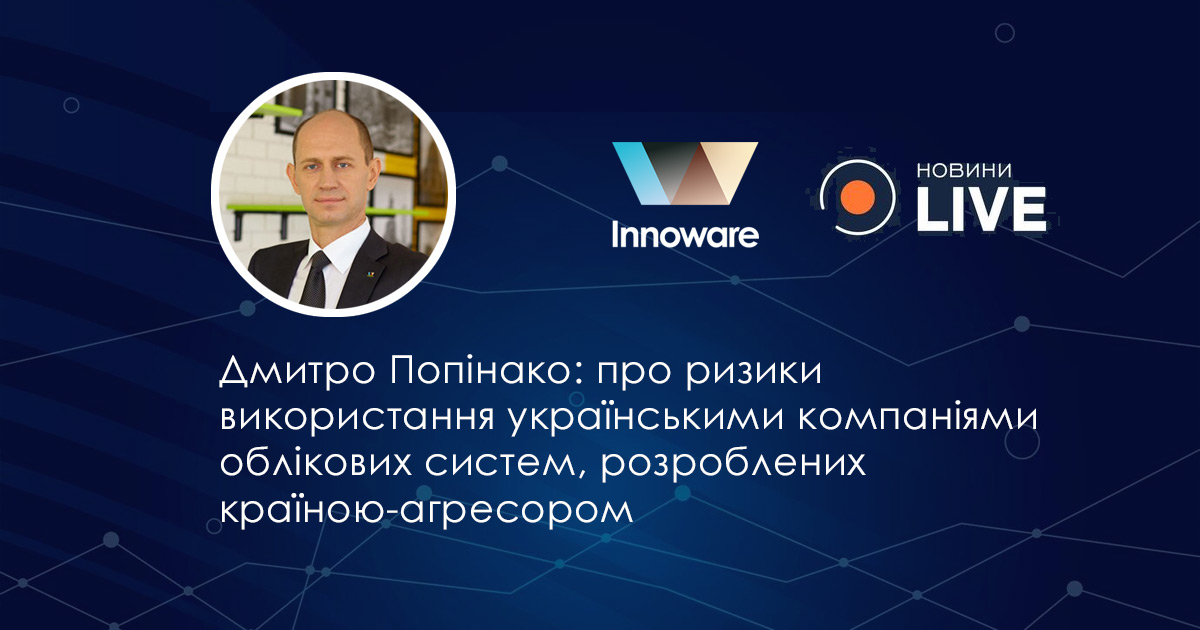 Innoware

НОВИНИ LIVE

Дмитро Попінако: про ризики використання українськими компаніями облікових систем, розроблених країною-агресором